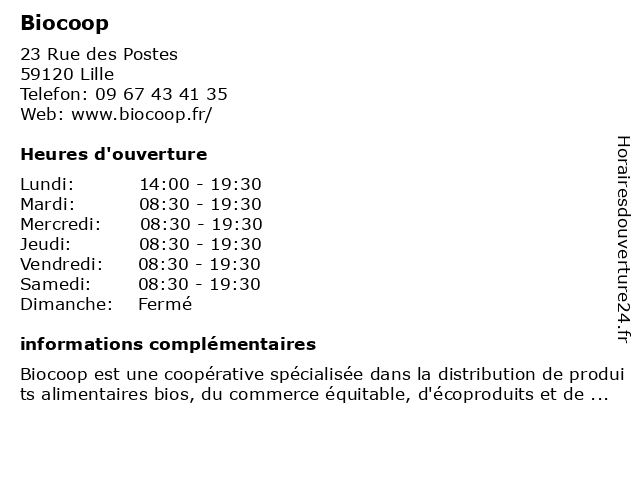 Biocoop

23 Rue des Postes
59120 Lille
Telefon: 09 67 43 41 35
Web: www.biocoop.fr/

Heures d'ouverture

| | |
|---|---|
| Lundi: | 14:00 - 19:30 |
| Mardi: | 08:30 - 19:30 |
| Mercredi: | 08:30 - 19:30 |
| Jeudi: | 08:30 - 19:30 |
| Vendredi: | 08:30 - 19:30 |
| Samedi: | 08:30 - 19:30 |
| Dimanche: | Fermé |

informations complémentaires

Biocoop est une coopérative spécialisée dans la distribution de produi ts alimentaires bios, du commerce équitable, d'écoproduits et de ...

Horairesdouverture24.fr